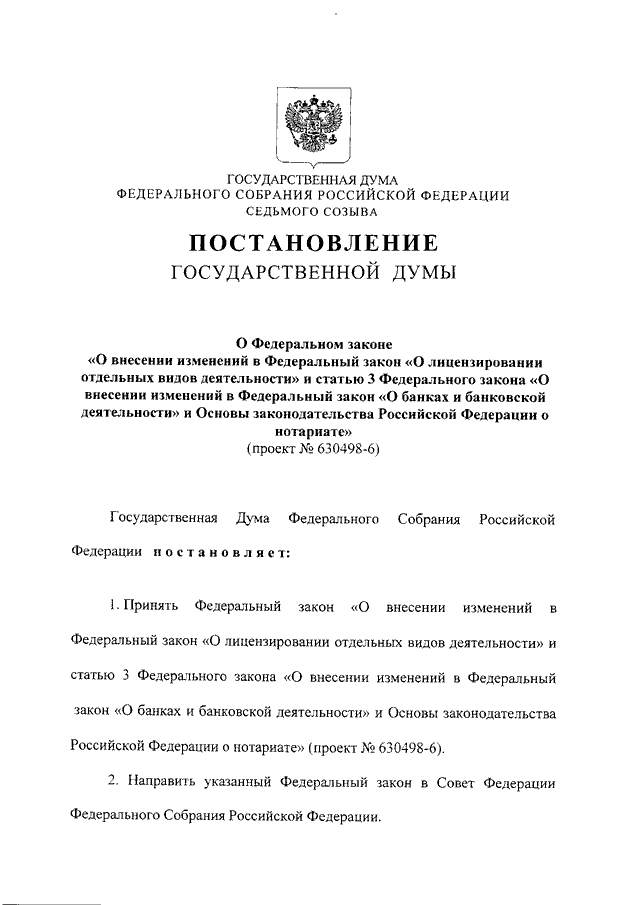 ГОСУДАРСТВЕННАЯ ДУМА
ФЕДЕРАЛЬНОГО СОБРАНИЯ РОССИЙСКОЙ ФЕДЕРАЦИИ
СЕДЬМОГО СОЗЫВА

ПОСТАНОВЛЕНИЕ
ГОСУДАРСТВЕННОЙ ДУМЫ

О Федеральном законе
«О внесении изменений в Федеральный закон «О лицензировании отдельных видов деятельности» и статью 3 Федерального закона «О внесении изменений в Федеральный закон «О банках и банковской деятельности» и Основы законодательства Российской Федерации о нотариате»
(проект № 630498-6)

Государственная Дума Федерального Собрания Российской Федерации постановляет:

1. Принять Федеральный закон «О внесении изменений в Федеральный закон «О лицензировании отдельных видов деятельности» и статью 3 Федерального закона «О внесении изменений в Федеральный закон «О банках и банковской деятельности» и Основы законодательства Российской Федерации о нотариате» (проект № 630498-6).

2. Направить указанный Федеральный закон в Совет Федерации Федерального Собрания Российской Федерации.